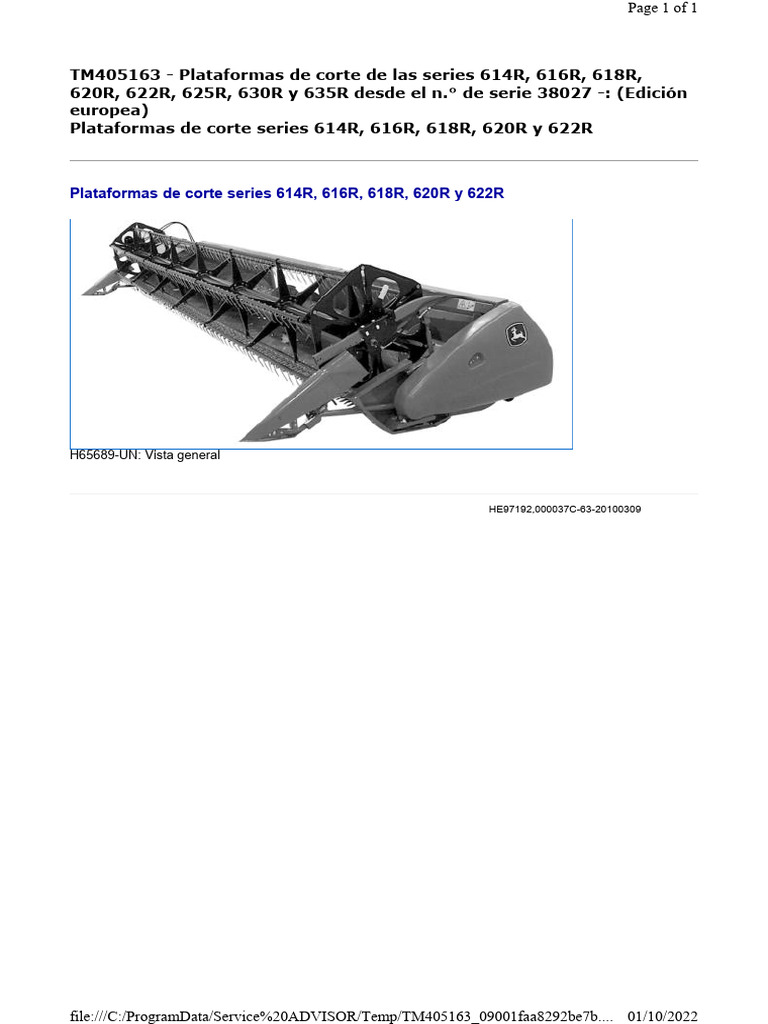 Page 1 of 1

TM405163 - Plataformas de corte de las series 614R, 616R, 618R, 620R, 622R, 625R, 630R y 635R desde el n.º de serie 38027 -: (Edición europea)
Plataformas de corte series 614R, 616R, 618R, 620R y 622R

Plataformas de corte series 614R, 616R, 618R, 620R y 622R

H65689-UN: Vista general

HE97192,000037C-63-20100309

file:///C:/ProgramData/Service%20ADVISOR/Temp/TM405163_09001faa8292be7b.... 01/10/2022